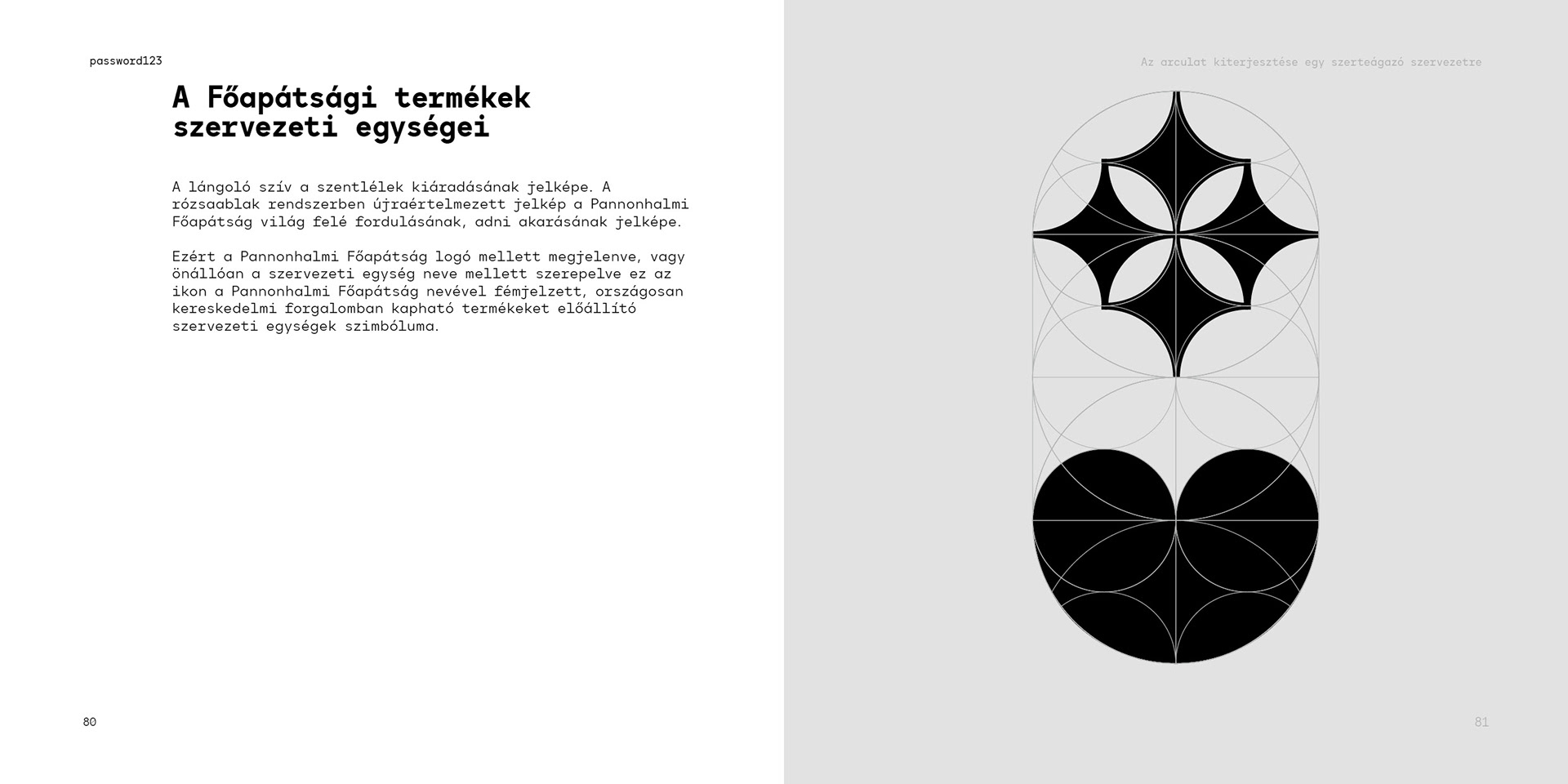 password123

A Főapátsági termékek szervezeti egységei

A lángoló szív a szentlélek kiáradásának jelképe. A rózsaablak rendszerben újraértelmezett jelkép a Pannonhalmi Főapátság világ felé fordulásának, adni akarásának jelképe.

Ezért a Pannonhalmi Főapátság logó mellett megjelenve, vagy önállóan a szervezeti egység neve mellett szerepelve ez az ikon a Pannonhalmi Főapátság nevével fémjelzett, országosan kereskedelmi forgalomban kapható termékeket előállító szervezeti egységek szimbóluma.

80

Az arculat kiterjesztése egy szerteágazó szervezetre

81